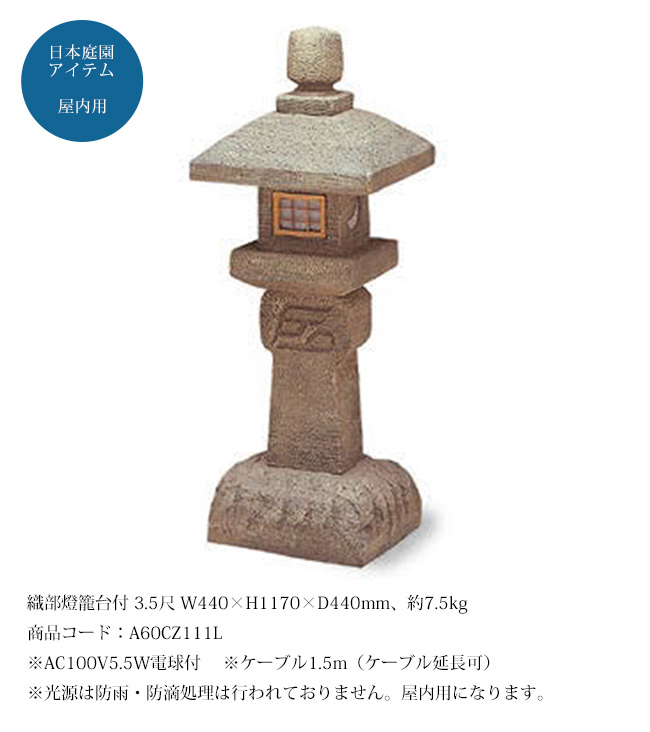 日本庭園
アイテム

屋内用

織部燈籠台付 3.5尺 W440×H1170×D440mm、約7.5kg
商品コード：A60CZ111L
※AC100V5.5W電球付　※ケーブル1.5m（ケーブル延長可）
※光源は防雨・防滴処理は行われておりません。屋内用になります。